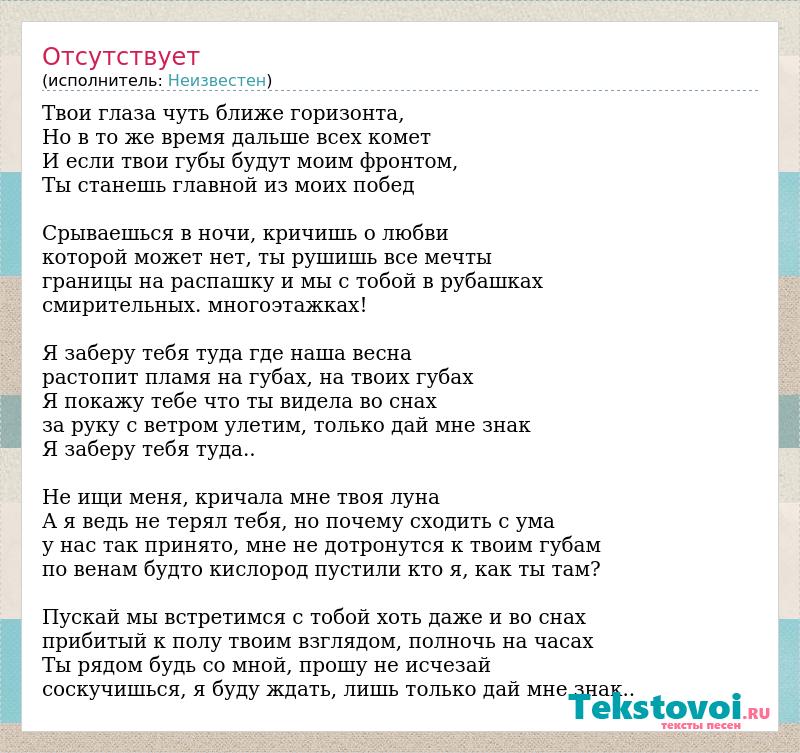 Отсутствует
(исполнитель: Неизвестен)

Твои глаза чуть ближе горизонта,
Но в то же время дальше всех комет
И если твои губы будут моим фронтом,
Ты станешь главной из моих побед

Срываешься в ночи, кричишь о любви
которой может нет, ты рушишь все мечты
границы на распашку и мы с тобой в рубашках
смирительных. многоэтажках!

Я заберу тебя туда где наша весна
растопит пламя на губах, на твоих губах
Я покажу тебе что ты видела во снах
за руку с ветром улетим, только дай мне знак
Я заберу тебя туда..

Не ищи меня, кричала мне твоя луна
А я ведь не терял тебя, но почему сходить с ума
у нас так принято, мне не дотронутся к твоим губам
по венам будто кислород пустили кто я, как ты там?

Пускай мы встретимся с тобой хоть даже и во снах
прибитый к полу твоим взглядом, полночь на часах
Ты рядом будь со мной, прошу не исчезай
соскучишься, я буду ждать, лишь только дай мне знак..

Tekstovoi.RU
тексты песен